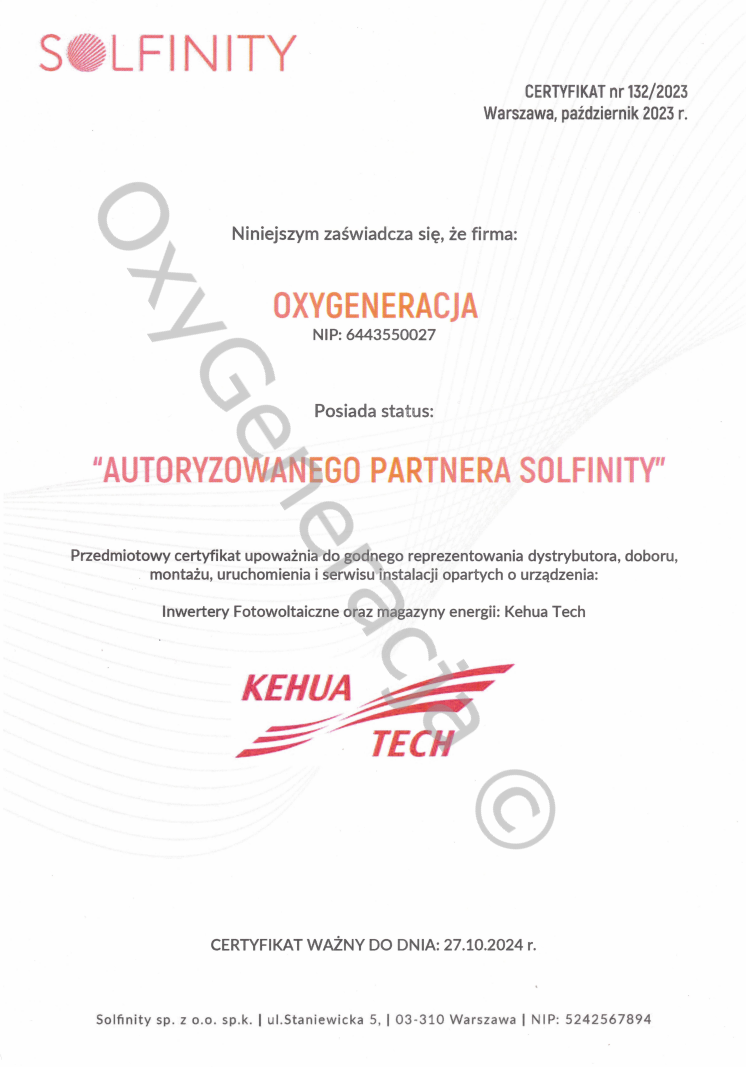 SOLFINITY

CERTYFIKAT nr 132/2023
Warszawa, październik 2023 r.

Niniejszym zaświadcza się, że firma:

OXYGENERACJA
NIP: 6443550027

Posiada status:

"AUTORYZOWANEGO PARTNERA SOLFINITY"

Przedmiotowy certyfikat upoważnia do godnego reprezentowania dystrybutora, doboru, montażu, uruchomienia i serwisu instalacji opartych o urządzenia:

Inwertery Fotowoltaiczne oraz magazyny energii: Kehua Tech

KEHUA TECH

OxyGeneracja ©

CERTYFIKAT WAŻNY DO DNIA: 27.10.2024 r.

Solfinity sp. z o.o. sp.k. | ul.Staniewicka 5, | 03-310 Warszawa | NIP: 5242567894